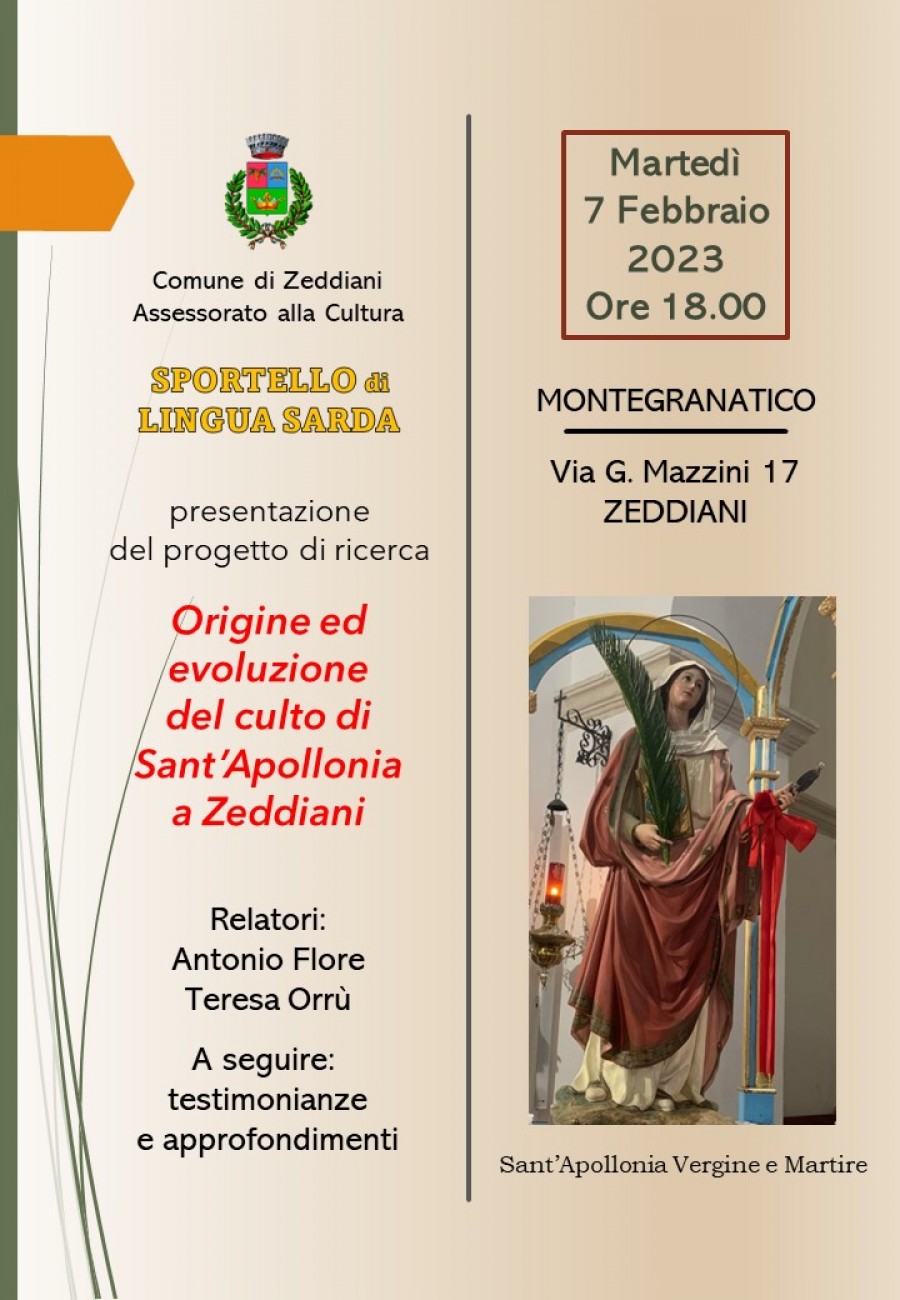 Comune di Zeddiani
Assessorato alla Cultura

SPORTELLO di
LINGUA SARDA

presentazione
del progetto di ricerca

Origine ed
evoluzione
del culto di
Sant'Apollonia
a Zeddiani

Relatori:
Antonio Flore
Teresa Orrù

A seguire:
testimonianze
e approfondimenti

Martedì
7 Febbraio
2023
Ore 18.00

MONTEGRANATICO

Via G. Mazzini 17
ZEDDIANI

Sant'Apollonia Vergine e Martire